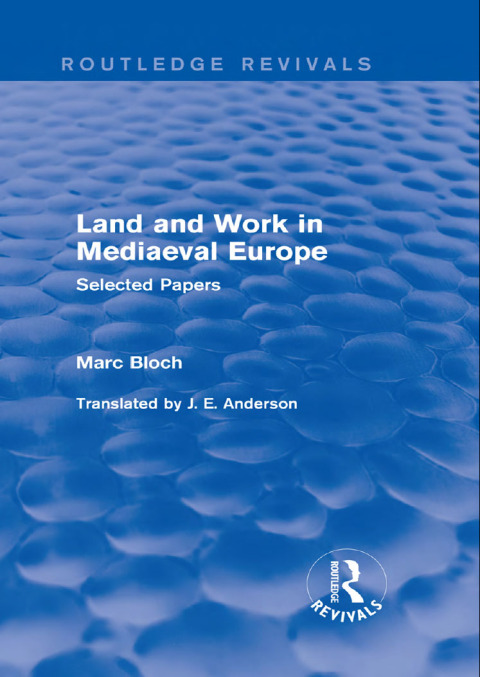 ROUTLEDGE REVIVALS

Land and Work in Mediaeval Europe

Selected Papers

Marc Bloch

Translated by J. E. Anderson

ROUTLEDGE
REVIVALS